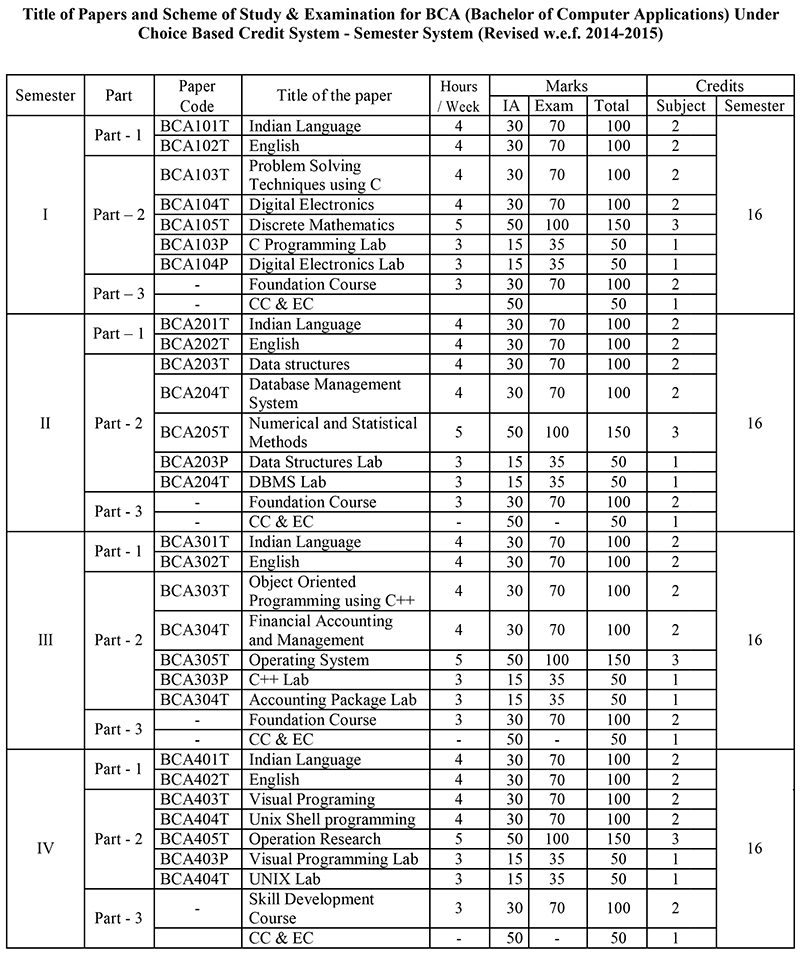 Title of Papers and Scheme of Study & Examination for BCA (Bachelor of Computer Applications) Under Choice Based Credit System - Semester System (Revised w.e.f. 2014-2015)

| Semester | Part | Paper Code | Title of the paper | Hours / Week | Marks IA | Marks Exam | Marks Total | Credits Subject | Credits Semester |
|---|---|---|---|---|---|---|---|---|---|
| I | Part - 1 | BCA101T | Indian Language | 4 | 30 | 70 | 100 | 2 | 16 |
| | | BCA102T | English | 4 | 30 | 70 | 100 | 2 | |
| | Part – 2 | BCA103T | Problem Solving Techniques using C | 4 | 30 | 70 | 100 | 2 | |
| | | BCA104T | Digital Electronics | 4 | 30 | 70 | 100 | 2 | |
| | | BCA105T | Discrete Mathematics | 5 | 50 | 100 | 150 | 3 | |
| | | BCA103P | C Programming Lab | 3 | 15 | 35 | 50 | 1 | |
| | | BCA104P | Digital Electronics Lab | 3 | 15 | 35 | 50 | 1 | |
| | Part – 3 | - | Foundation Course | 3 | 30 | 70 | 100 | 2 | |
| | | - | CC & EC | | 50 | | 50 | 1 | |
| II | Part – 1 | BCA201T | Indian Language | 4 | 30 | 70 | 100 | 2 | 16 |
| | | BCA202T | English | 4 | 30 | 70 | 100 | 2 | |
| | Part - 2 | BCA203T | Data structures | 4 | 30 | 70 | 100 | 2 | |
| | | BCA204T | Database Management System | 4 | 30 | 70 | 100 | 2 | |
| | | BCA205T | Numerical and Statistical Methods | 5 | 50 | 100 | 150 | 3 | |
| | | BCA203P | Data Structures Lab | 3 | 15 | 35 | 50 | 1 | |
| | | BCA204T | DBMS Lab | 3 | 15 | 35 | 50 | 1 | |
| | Part - 3 | - | Foundation Course | 3 | 30 | 70 | 100 | 2 | |
| | | - | CC & EC | - | 50 | - | 50 | 1 | |
| III | Part - 1 | BCA301T | Indian Language | 4 | 30 | 70 | 100 | 2 | 16 |
| | | BCA302T | English | 4 | 30 | 70 | 100 | 2 | |
| | Part - 2 | BCA303T | Object Oriented Programming using C++ | 4 | 30 | 70 | 100 | 2 | |
| | | BCA304T | Financial Accounting and Management | 4 | 30 | 70 | 100 | 2 | |
| | | BCA305T | Operating System | 5 | 50 | 100 | 150 | 3 | |
| | | BCA303P | C++ Lab | 3 | 15 | 35 | 50 | 1 | |
| | | BCA304T | Accounting Package Lab | 3 | 15 | 35 | 50 | 1 | |
| | Part - 3 | - | Foundation Course | 3 | 30 | 70 | 100 | 2 | |
| | | - | CC & EC | - | 50 | - | 50 | 1 | |
| IV | Part - 1 | BCA401T | Indian Language | 4 | 30 | 70 | 100 | 2 | 16 |
| | | BCA402T | English | 4 | 30 | 70 | 100 | 2 | |
| | Part - 2 | BCA403T | Visual Programing | 4 | 30 | 70 | 100 | 2 | |
| | | BCA404T | Unix Shell programming | 4 | 30 | 70 | 100 | 2 | |
| | | BCA405T | Operation Research | 5 | 50 | 100 | 150 | 3 | |
| | | BCA403P | Visual Programming Lab | 3 | 15 | 35 | 50 | 1 | |
| | | BCA404T | UNIX Lab | 3 | 15 | 35 | 50 | 1 | |
| | Part - 3 | - | Skill Development Course | 3 | 30 | 70 | 100 | 2 | |
| | | | CC & EC | - | 50 | - | 50 | 1 | |